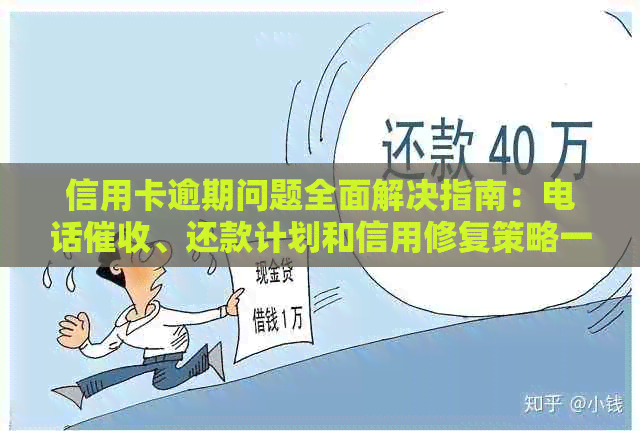 还款 40 万

信用卡逾期问题全面解决指南：电话催收、还款计划和信用修复策略一

现金贷

借钱1万

知乎 @小钱